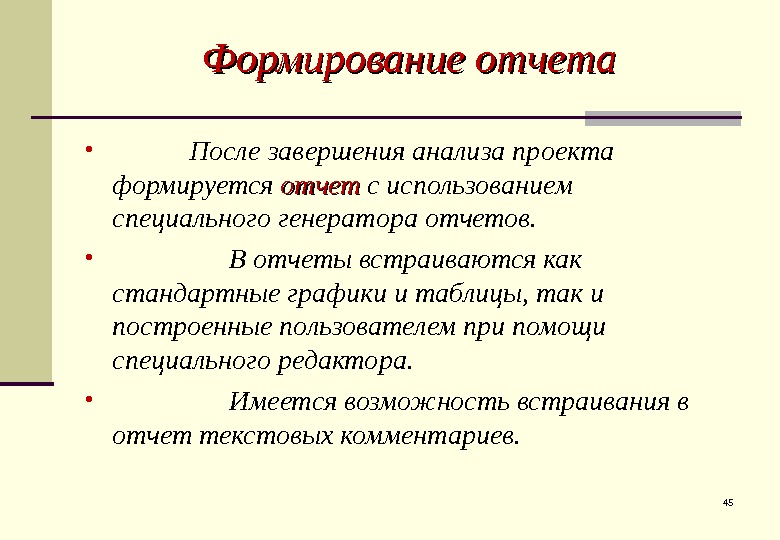 Формирование отчета

• После завершения анализа проекта формируется отчет с использованием специального генератора отчетов.

• В отчеты встраиваются как стандартные графики и таблицы, так и построенные пользователем при помощи специального редактора.

• Имеется возможность встраивания в отчет текстовых комментариев.

45